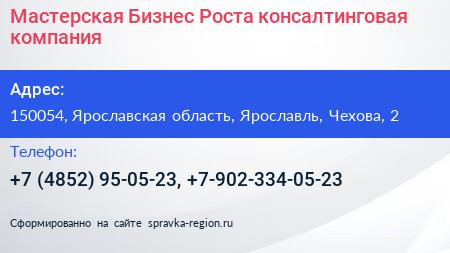 Мастерская Бизнес Роста консалтинговая компания

Адрес:

150054, Ярославская область, Ярославль, Чехова, 2

Телефон:

+7 (4852) 95-05-23, +7-902-334-05-23

Сформированно на сайте spravka-region.ru